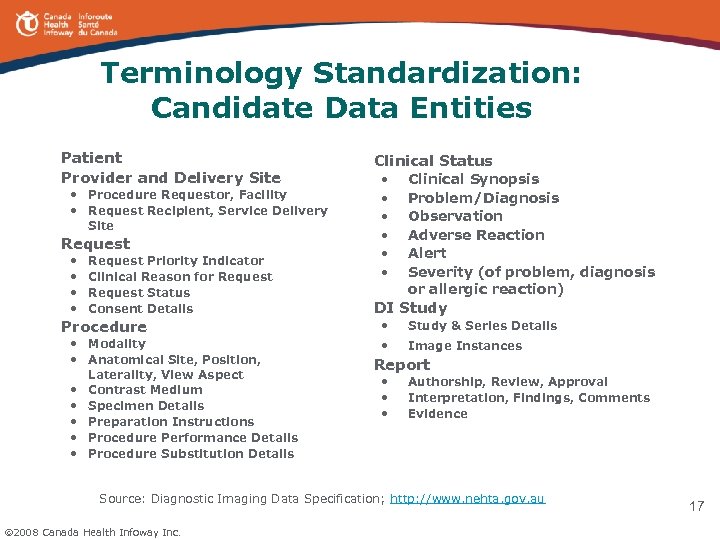 Canada Health Infoway Inforoute Santé du Canada

Terminology Standardization: Candidate Data Entities

Patient
Provider and Delivery Site
• Procedure Requestor, Facility
• Request Recipient, Service Delivery Site
Request
• Request Priority Indicator
• Clinical Reason for Request
• Request Status
• Consent Details
Procedure
• Modality
• Anatomical Site, Position, Laterality, View Aspect
• Contrast Medium
• Specimen Details
• Preparation Instructions
• Procedure Performance Details
• Procedure Substitution Details

Clinical Status
• Clinical Synopsis
• Problem/Diagnosis
• Observation
• Adverse Reaction
• Alert
• Severity (of problem, diagnosis or allergic reaction)
DI Study
• Study & Series Details
• Image Instances
Report
• Authorship, Review, Approval
• Interpretation, Findings, Comments
• Evidence

Source: Diagnostic Imaging Data Specification; http://www.nehta.gov.au

17

©2008 Canada Health Infoway Inc.